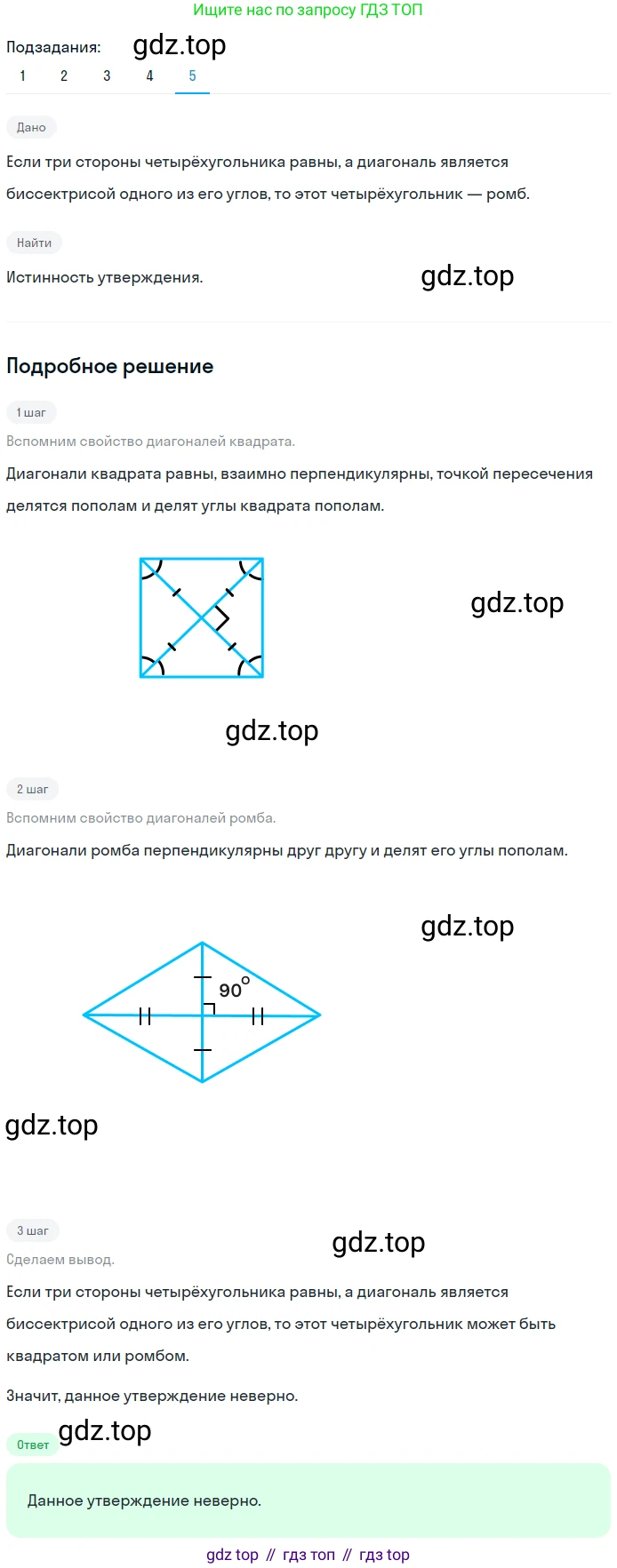 Ищите нас по запросу ГДЗ ТОП

Подзадания: gdz.top

1 2 3 4 5

Дано

Если три стороны четырёхугольника равны, а диагональ является биссектрисой одного из его углов, то этот четырёхугольник — ромб.

Найти

Истинность утверждения.

gdz.top

Подробное решение

1 шаг

Вспомним свойство диагоналей квадрата.

Диагонали квадрата равны, взаимно перпендикулярны, точкой пересечения делятся пополам и делят углы квадрата пополам.

gdz.top

gdz.top

2 шаг

Вспомним свойство диагоналей ромба.

Диагонали ромба перпендикулярны друг другу и делят его углы пополам.

gdz.top

$90^\circ$

gdz.top

3 шаг

gdz.top

Сделаем вывод.

Если три стороны четырёхугольника равны, а диагональ является биссектрисой одного из его углов, то этот четырёхугольник может быть квадратом или ромбом.

Значит, данное утверждение неверно.

Ответ gdz.top

Данное утверждение неверно.

gdz top // гдз топ // гдз top